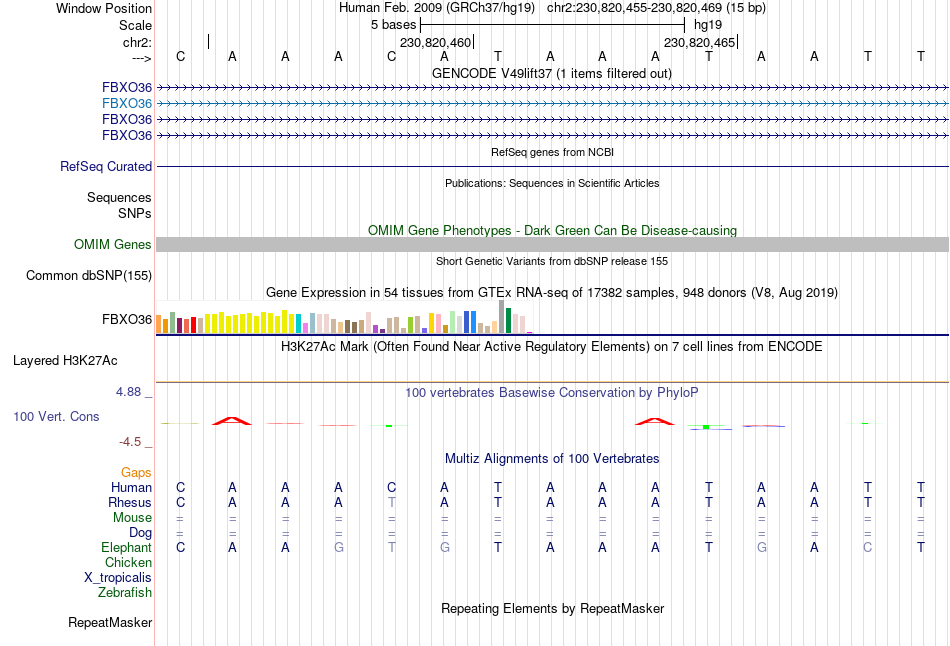 Window Position Human Feb. 2009 (GRCh37/hg19) chr2:230,820,455-230,820,469 (15 bp)
Scale 5 bases hg19
chr2: 230,820,460 230,820,465
---> C A A A C A T A A A T A A T T
GENCODE V49lift37 (1 items filtered out)
FBXO36
FBXO36
FBXO36
FBXO36
RefSeq genes from NCBI
RefSeq Curated
Publications: Sequences in Scientific Articles
Sequences
SNPs
OMIM Gene Phenotypes - Dark Green Can Be Disease-causing
OMIM Genes
Short Genetic Variants from dbSNP release 155
Common dbSNP(155)
Gene Expression in 54 tissues from GTEx RNA-seq of 17382 samples, 948 donors (V8, Aug 2019)
FBXO36
H3K27Ac Mark (Often Found Near Active Regulatory Elements) on 7 cell lines from ENCODE
Layered H3K27Ac
4.88 _ 100 vertebrates Basewise Conservation by PhyloP
100 Vert. Cons
-4.5 _ Multiz Alignments of 100 Vertebrates
Gaps
Human C A A A C A T A A A T A A T T
Rhesus C A A A T A T A A A T A A T T
Mouse = = = = = = = = = = = = = = =
Dog = = = = = = = = = = = = = = =
Elephant C A A G T G T A A A T G A C T
Chicken
X_tropicalis
Zebrafish
Repeating Elements by RepeatMasker
RepeatMasker